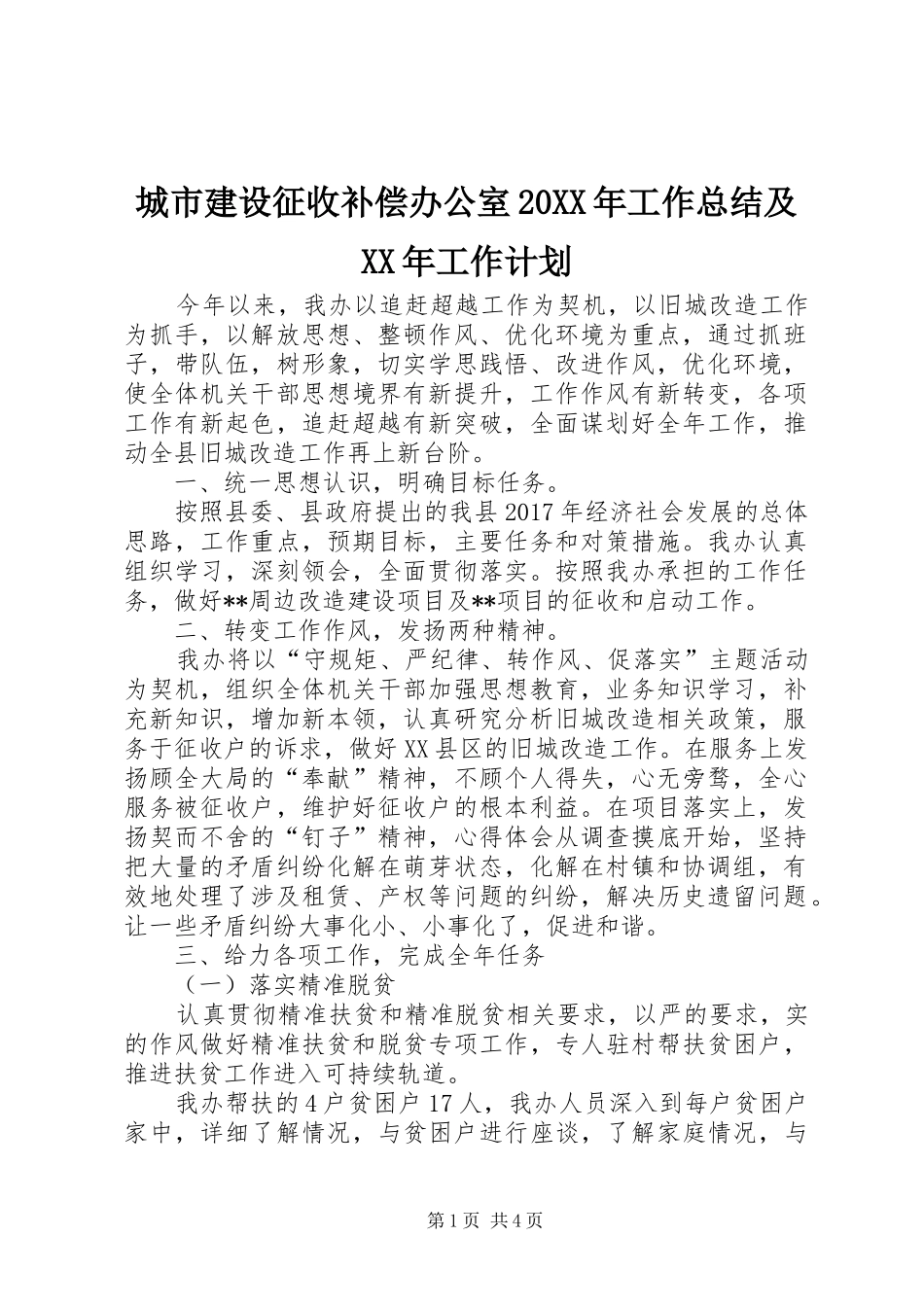 城市建设征收补偿办公室20XX年工作总结及XX年工作计划

今年以来，我办以追赶超越工作为契机，以旧城改造工作为抓手，以解放思想、整顿作风、优化环境为重点，通过抓班子，带队伍，树形象，切实学思践悟、改进作风，优化环境，使全体机关干部思想境界有新提升，工作作风有新转变，各项工作有新起色，追赶超越有新突破，全面谋划好全年工作，推动全县旧城改造工作再上新台阶。

一、统一思想认识，明确目标任务。

按照县委、县政府提出的我县2017年经济社会发展的总体思路，工作重点，预期目标，主要任务和对策措施。我办认真组织学习，深刻领会，全面贯彻落实。按照我办承担的工作任务，做好**周边改造建设项目及**项目的征收和启动工作。

二、转变工作作风，发扬两种精神。

我办将以“守规矩、严纪律、转作风、促落实”主题活动为契机，组织全体机关干部加强思想教育，业务知识学习，补充新知识，增加新本领，认真研究分析旧城改造相关政策，服务于征收户的诉求，做好XX县区的旧城改造工作。在服务上发扬顾全大局的“奉献”精神，不顾个人得失，心无旁骛，全心服务被征收户，维护好征收户的根本利益。在项目落实上，发扬契而不舍的“钉子”精神，心得体会从调查摸底开始，坚持把大量的矛盾纠纷化解在萌芽状态，化解在村镇和协调组，有效地处理了涉及租赁、产权等问题的纠纷，解决历史遗留问题。让一些矛盾纠纷大事化小、小事化了，促进和谐。

三、给力各项工作，完成全年任务

（一）落实精准脱贫

认真贯彻精准扶贫和精准脱贫相关要求，以严的要求，实的作风做好精准扶贫和脱贫专项工作，专人驻村帮扶贫困户，推进扶贫工作进入可持续轨道。

我办帮扶的4户贫困户17人，我办人员深入到每户贫困户家中，详细了解情况，与贫困户进行座谈，了解家庭情况，与

第1页 共4页